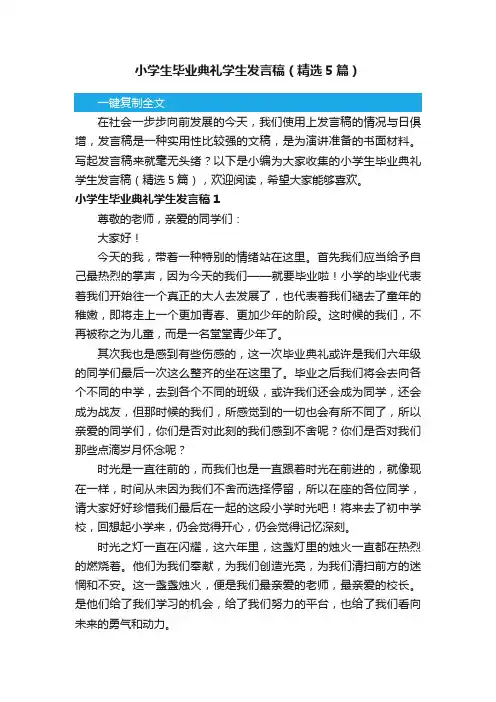 小学生毕业典礼学生发言稿（精选5篇）

一键复制全文

在社会一步步向前发展的今天，我们使用上发言稿的情况与日俱增，发言稿是一种实用性比较强的文稿，是为演讲准备的书面材料。写起发言稿来就毫无头绪？以下是小编为大家收集的小学生毕业典礼学生发言稿（精选5篇），欢迎阅读，希望大家能够喜欢。

小学生毕业典礼学生发言稿1

尊敬的老师，亲爱的同学们：

大家好！

今天的我，带着一种特别的情绪站在这里。首先我们应当给予自己最热烈的掌声，因为今天的我们——就要毕业啦！小学的毕业代表着我们开始往一个真正的大人去发展了，也代表着我们褪去了童年的稚嫩，即将走上一个更加青春、更加少年的阶段。这时候的我们，不再被称之为儿童，而是一名堂堂青少年了。

其次我也是感到有些伤感的，这一次毕业典礼或许是我们六年级的同学们最后一次这么整齐的坐在这里了。毕业之后我们将会去向各个不同的中学，去到各个不同的班级，或许我们还会成为同学，还会成为战友，但那时候的我们，所感觉到的一切也会有所不同了，所以亲爱的同学们，你们是否对此刻的我们感到不舍呢？你们是否对我们那些点滴岁月怀念呢？

时光是一直往前的，而我们也是一直跟着时光在前进的，就像现在一样，时间从未因为我们不舍而选择停留，所以在座的各位同学，请大家好好珍惜我们最后在一起的这段小学时光吧！将来去了初中学校，回想起小学来，仍会觉得开心，仍会觉得记忆深刻。

时光之灯一直在闪耀，这六年里，这盏灯里的烛火一直都在热烈的燃烧着。他们为我们奉献，为我们创造光亮，为我们清扫前方的迷惘和不安。这一盏盏烛火，便是我们最亲爱的老师，最亲爱的校长。是他们给了我们学习的机会，给了我们努力的平台，也给了我们看向未来的勇气和动力。